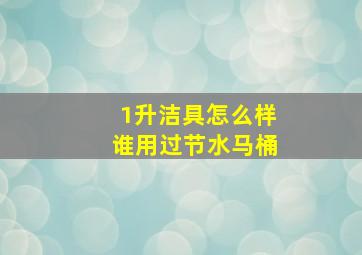 1升洁具怎么样
谁用过节水马桶